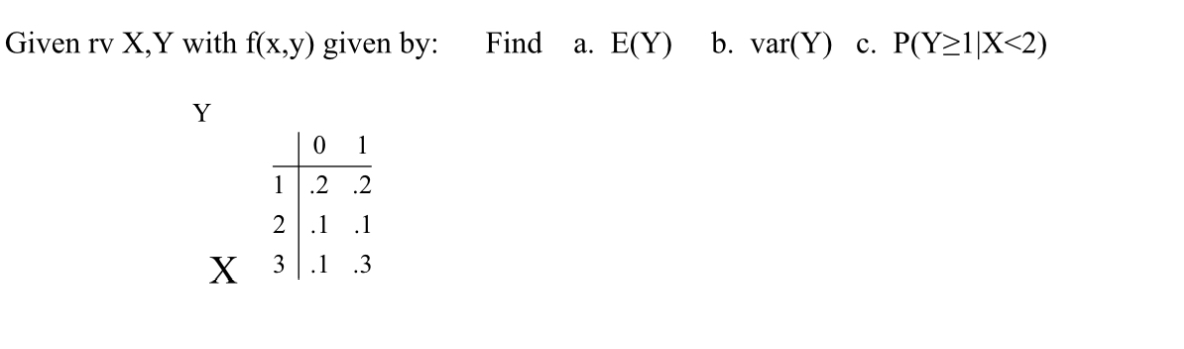 Given rv X,Y with f(x,y) given by: Find a. E(Y) b. var(Y) c. P(Y≥1|X<2)

Y

| | 0 | 1 |
|---|---|---|
| 1 | .2 | .2 |
| 2 | .1 | .1 |
| 3 | .1 | .3 |

X